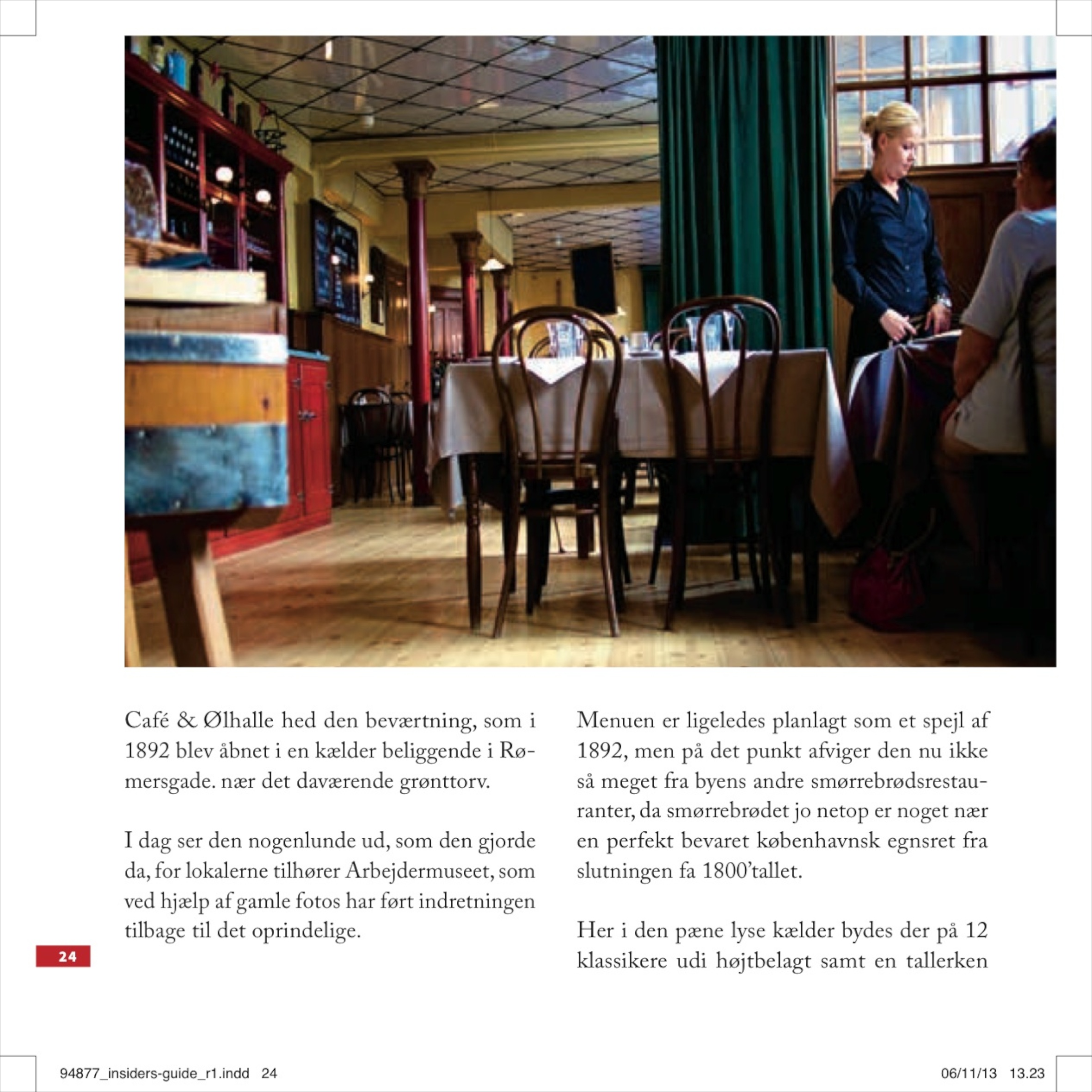 Café & Ølhalle hed den beværtning, som i 1892 blev åbnet i en kælder beliggende i Rømersgade. nær det daværende grønttorv.

I dag ser den nogenlunde ud, som den gjorde da, for lokalerne tilhører Arbejdermuseet, som ved hjælp af gamle fotos har ført indretningen tilbage til det oprindelige.

Menuen er ligeledes planlagt som et spejl af 1892, men på det punkt afviger den nu ikke så meget fra byens andre smørrebrødsrestauranter, da smørrebrødet jo netop er noget nær en perfekt bevaret københavnsk egnsret fra slutningen fa 1800'tallet.

Her i den pæne lyse kælder bydes der på 12 klassikere udi højtbelagt samt en tallerken

24

94877_insiders-guide_r1.indd 24

06/11/13 13.23